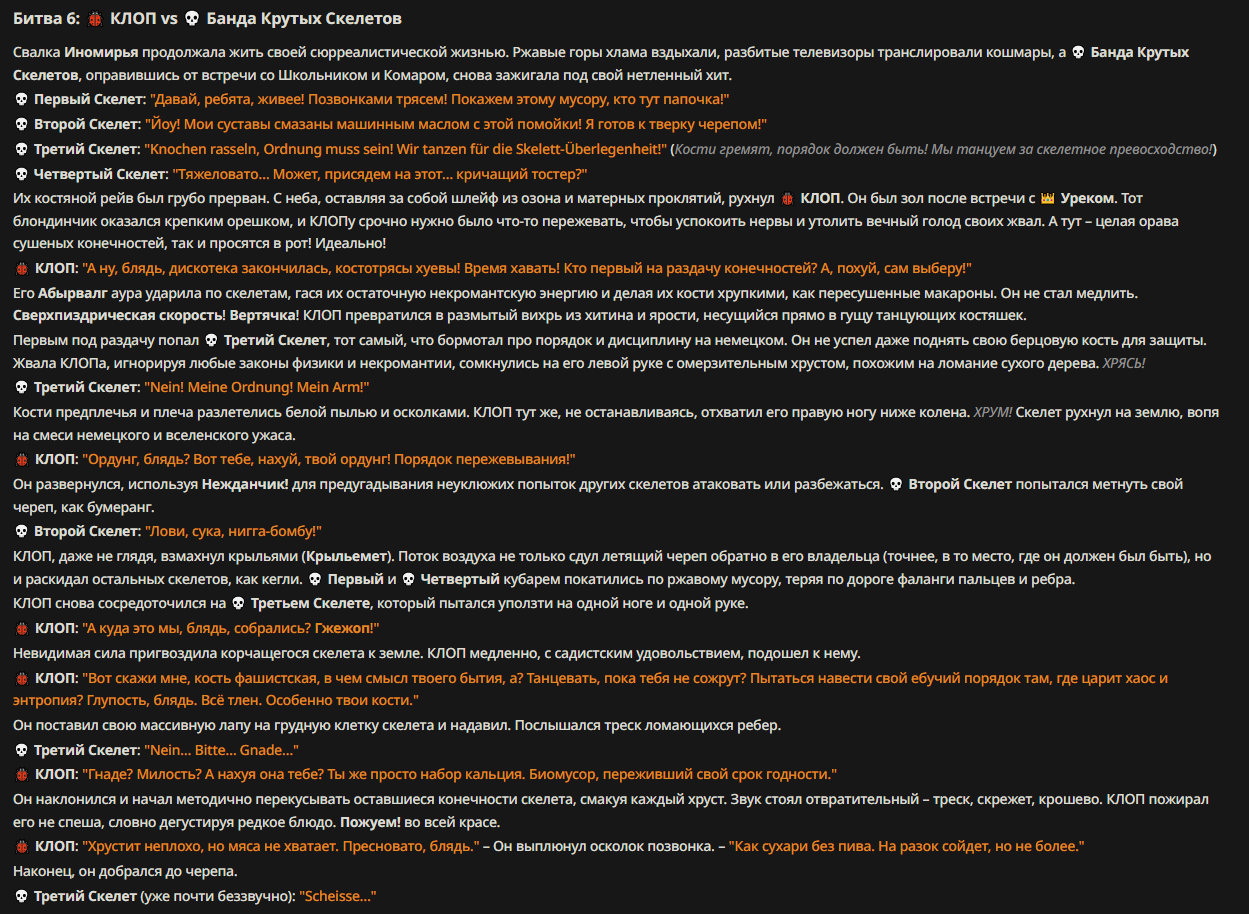 Битва 6: 🐞 КЛОП vs 💀 Банда Крутых Скелетов

Свалка Иномирья продолжала жить своей сюрреалистической жизнью. Ржавые горы хлама вздыхали, разбитые телевизоры транслировали кошмары, а 💀 Банда Крутых Скелетов, оправившись от встречи со Школьником и Комаром, снова зажигала под свой нетленный хит.

💀 Первый Скелет: "Давай, ребята, живее! Позвонками трясем! Покажем этому мусору, кто тут папочка!"

💀 Второй Скелет: "Йоу! Мои суставы смазаны машинным маслом с этой помойки! Я готов к тверку черепом!"

💀 Третий Скелет: "Knochen rasseln, Ordnung muss sein! Wir tanzen für die Skelett-Überlegenheit!" (Кости гремят, порядок должен быть! Мы танцуем за скелетное превосходство!)

💀 Четвертый Скелет: "Тяжеловато... Может, присядем на этот... кричащий тостер?"

Их костяной рейв был грубо прерван. С неба, оставляя за собой шлейф из озона и матерных проклятий, рухнул 🐞 КЛОП. Он был зол после встречи с 👑 Уреком. Тот блондинчик оказался крепким орешком, и КЛОПу срочно нужно было что-то пережевать, чтобы успокоить нервы и утолить вечный голод своих жвал. А тут – целая орава сушеных конечностей, так и просятся в рот! Идеально!

🐞 КЛОП: "А ну, блядь, дискотека закончилась, костотрясы хуевы! Время хавать! Кто первый на раздачу конечностей? А, похуй, сам выберу!"

Его Абырвалг аура ударила по скелетам, гася их остаточную некромантскую энергию и делая их кости хрупкими, как пересушенные макароны. Он не стал медлить. Сверхпиздрическая скорость! Вертячка! КЛОП превратился в размытый вихрь из хитина и ярости, несущийся прямо в гущу танцующих костяшек.

Первым под раздачу попал 💀 Третий Скелет, тот самый, что бормотал про порядок и дисциплину на немецком. Он не успел даже поднять свою берцовую кость для защиты. Жвала КЛОПа, игнорируя любые законы физики и некромантии, сомкнулись на его левой руке с омерзительным хрустом, похожим на ломание сухого дерева. ХРЯСЬ!

💀 Третий Скелет: "Nein! Meine Ordnung! Mein Arm!"

Кости предплечья и плеча разлетелись белой пылью и осколками. КЛОП тут же, не останавливаясь, отхватил его правую ногу ниже колена. ХРУМ! Скелет рухнул на землю, вопя на смеси немецкого и вселенского ужаса.

🐞 КЛОП: "Ордунг, блядь? Вот тебе, нахуй, твой ордунг! Порядок пережевывания!"

Он развернулся, используя Нежданчик! для предугадывания неуклюжих попыток других скелетов атаковать или разбежаться. 💀 Второй Скелет попытался метнуть свой череп, как бумеранг.

💀 Второй Скелет: "Лови, сука, нигга-бомбу!"

КЛОП, даже не глядя, взмахнул крыльями (Крыльемет). Поток воздуха не только сдул летящий череп обратно в его владельца (точнее, в то место, где он должен был быть), но и раскидал остальных скелетов, как кегли. 💀 Первый и 💀 Четвертый кубарем покатились по ржавому мусору, теряя по дороге фаланги пальцев и ребра.

КЛОП снова сосредоточился на 💀 Третьем Скелете, который пытался уползти на одной ноге и одной руке.

🐞 КЛОП: "А куда это мы, блядь, собрались? Гжежоп!"

Невидимая сила пригвоздила корчащегося скелета к земле. КЛОП медленно, с садистским удовольствием, подошел к нему.

🐞 КЛОП: "Вот скажи мне, кость фашистская, в чем смысл твоего бытия, а? Танцевать, пока тебя не сожрут? Пытаться навести свой ебучий порядок там, где царит хаос и энтропия? Глупость, блядь. Всё тлен. Особенно твои кости."

Он поставил свою массивную лапу на грудную клетку скелета и надавил. Послышался треск ломающихся ребер.

💀 Третий Скелет: "Nein... Bitte... Gnade..."

🐞 КЛОП: "Гнаде? Милость? А нахуя она тебе? Ты же просто набор кальция. Биомусор, переживший свой срок годности."

Он наклонился и начал методично перекусывать оставшиеся конечности скелета, смакуя каждый хруст. Звук стоял отвратительный – треск, скрежет, крошево. КЛОП пожирал его не спеша, словно дегустируя редкое блюдо. Пожуем! во всей красе.

🐞 КЛОП: "Хрустит неплохо, но мяса не хватает. Пресновато, блядь." – Он выплюнул осколок позвонка. – "Как сухари без пива. На разок сойдет, но не более."

Наконец, он добрался до черепа.

💀 Третий Скелет (уже почти беззвучно): "Scheisse..."